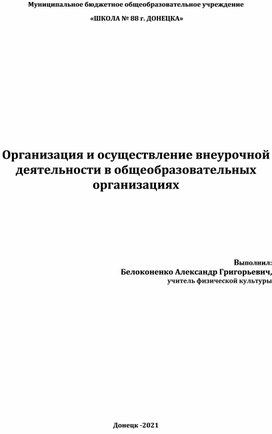 Муниципальное бюджетное общеобразовательное учреждение

«ШКОЛА № 88 г. ДОНЕЦКА»

Организация и осуществление внеурочной деятельности в общеобразовательных организациях

Выполнил:
Белоконенко Александр Григорьевич,
учитель физической культуры

Донецк -2021